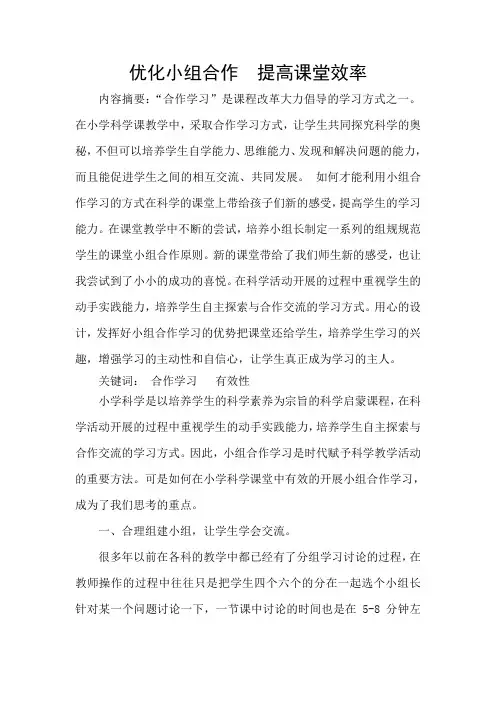 优化小组合作　提高课堂效率

内容摘要：“合作学习”是课程改革大力倡导的学习方式之一。在小学科学课教学中，采取合作学习方式，让学生共同探究科学的奥秘，不但可以培养学生自学能力、思维能力、发现和解决问题的能力，而且能促进学生之间的相互交流、共同发展。 如何才能利用小组合作学习的方式在科学的课堂上带给孩子们新的感受，提高学生的学习能力。在课堂教学中不断的尝试，培养小组长制定一系列的组规规范学生的课堂小组合作原则。新的课堂带给了我们师生新的感受，也让我尝试到了小小的成功的喜悦。在科学活动开展的过程中重视学生的动手实践能力，培养学生自主探索与合作交流的学习方式。用心的设计，发挥好小组合作学习的优势把课堂还给学生，培养学生学习的兴趣，增强学习的主动性和自信心，让学生真正成为学习的主人。

关键词：　合作学习　　有效性

小学科学是以培养学生的科学素养为宗旨的科学启蒙课程，在科学活动开展的过程中重视学生的动手实践能力，培养学生自主探索与合作交流的学习方式。因此，小组合作学习是时代赋予科学教学活动的重要方法。可是如何在小学科学课堂中有效的开展小组合作学习，成为了我们思考的重点。

一、合理组建小组，让学生学会交流。

很多年以前在各科的教学中都已经有了分组学习讨论的过程，在教师操作的过程中往往只是把学生四个六个的分在一起选个小组长针对某一个问题讨论一下，一节课中讨论的时间也是在 5-8 分钟左